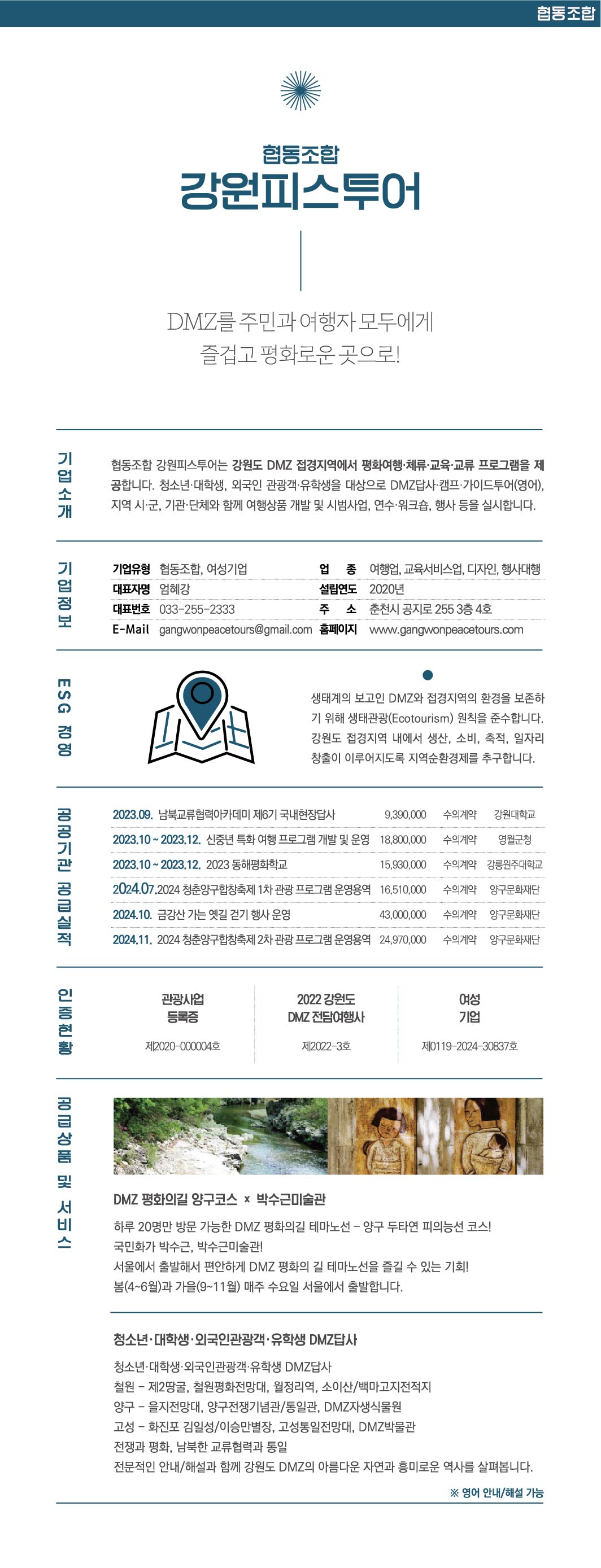 협동조합

협동조합
강원피스투어

DMZ를 주민과 여행자 모두에게
즐겁고 평화로운 곳으로!

기업소개

협동조합 강원피스투어는 강원도 DMZ 접경지역에서 평화여행·체류·교육·교류 프로그램을 제공합니다. 청소년·대학생, 외국인 관광객·유학생을 대상으로 DMZ답사·캠프·가이드투어(영어), 지역 시·군, 기관·단체와 함께 여행상품 개발 및 시범사업, 연수·워크숍, 행사 등을 실시합니다.

기업정보

| 기업유형 | 협동조합, 여성기업 | 업 종 | 여행업, 교육서비스업, 디자인, 행사대행 |
|---|---|---|---|
| 대표자명 | 엄혜강 | 설립연도 | 2020년 |
| 대표번호 | 033-255-2333 | 주 소 | 춘천시 공지로 255 3층 4호 |
| E-Mail | gangwonpeacetours@gmail.com | 홈페이지 | www.gangwonpeacetours.com |

ESG 경영

생태계의 보고인 DMZ와 접경지역의 환경을 보존하기 위해 생태관광(Ecotourism) 원칙을 준수합니다. 강원도 접경지역 내에서 생산, 소비, 축적, 일자리 창출이 이루어지도록 지역순환경제를 추구합니다.

공공기관 공급실적

| 2023.09. 남북교류협력아카데미 제6기 국내현장답사 | 9,390,000 | 수의계약 | 강원대학교 |
|---|---|---|---|
| 2023.10 ~ 2023.12. 신중년 특화 여행 프로그램 개발 및 운영 | 18,800,000 | 수의계약 | 영월군청 |
| 2023.10 ~ 2023.12. 2023 동해평화학교 | 15,930,000 | 수의계약 | 강릉원주대학교 |
| 2024.07.2024 청춘양구합창축제 1차 관광 프로그램 운영용역 | 16,510,000 | 수의계약 | 양구문화재단 |
| 2024.10. 금강산 가는 옛길 걷기 행사 운영 | 43,000,000 | 수의계약 | 양구문화재단 |
| 2024.11. 2024 청춘양구합창축제 2차 관광 프로그램 운영용역 | 24,970,000 | 수의계약 | 양구문화재단 |

인증현황

| 관광사업 등록증 | 2022 강원도 DMZ 전담여행사 | 여성 기업 |
|---|---|---|
| 제2020-000004호 | 제2022-3호 | 제0119-2024-30837호 |

공급상품 및 서비스

DMZ 평화의길 양구코스 × 박수근미술관

하루 20명만 방문 가능한 DMZ 평화의길 테마노선 – 양구 두타연 피의능선 코스!
국민화가 박수근, 박수근미술관!
서울에서 출발해서 편안하게 DMZ 평화의 길 테마노선을 즐길 수 있는 기회!
봄(4~6월)과 가을(9~11월) 매주 수요일 서울에서 출발합니다.

청소년·대학생·외국인관광객·유학생 DMZ답사

청소년·대학생·외국인관광객·유학생 DMZ답사
철원 – 제2땅굴, 철원평화전망대, 월정리역, 소이산/백마고지전적지
양구 – 을지전망대, 양구전쟁기념관/통일관, DMZ자생식물원
고성 – 화진포 김일성/이승만별장, 고성통일전망대, DMZ박물관
전쟁과 평화, 남북한 교류협력과 통일
전문적인 안내/해설과 함께 강원도 DMZ의 아름다운 자연과 흥미로운 역사를 살펴봅니다.

※ 영어 안내/해설 가능